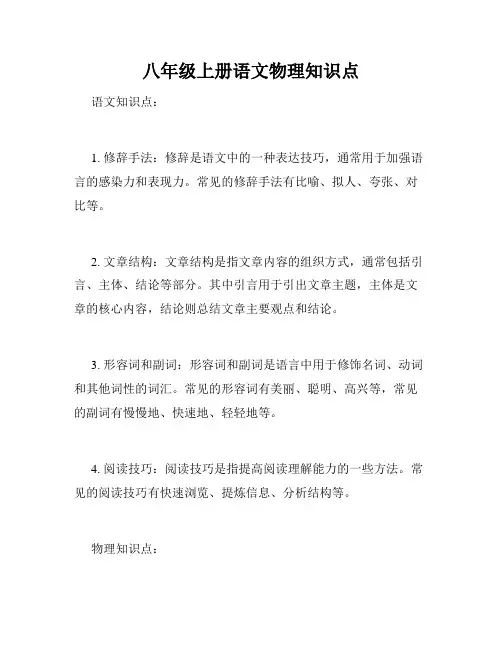 八年级上册语文物理知识点

语文知识点：

1. 修辞手法：修辞是语文中的一种表达技巧，通常用于加强语言的感染力和表现力。常见的修辞手法有比喻、拟人、夸张、对比等。

2. 文章结构：文章结构是指文章内容的组织方式，通常包括引言、主体、结论等部分。其中引言用于引出文章主题，主体是文章的核心内容，结论则总结文章主要观点和结论。

3. 形容词和副词：形容词和副词是语言中用于修饰名词、动词和其他词性的词汇。常见的形容词有美丽、聪明、高兴等，常见的副词有慢慢地、快速地、轻轻地等。

4. 阅读技巧：阅读技巧是指提高阅读理解能力的一些方法。常见的阅读技巧有快速浏览、提炼信息、分析结构等。

物理知识点：